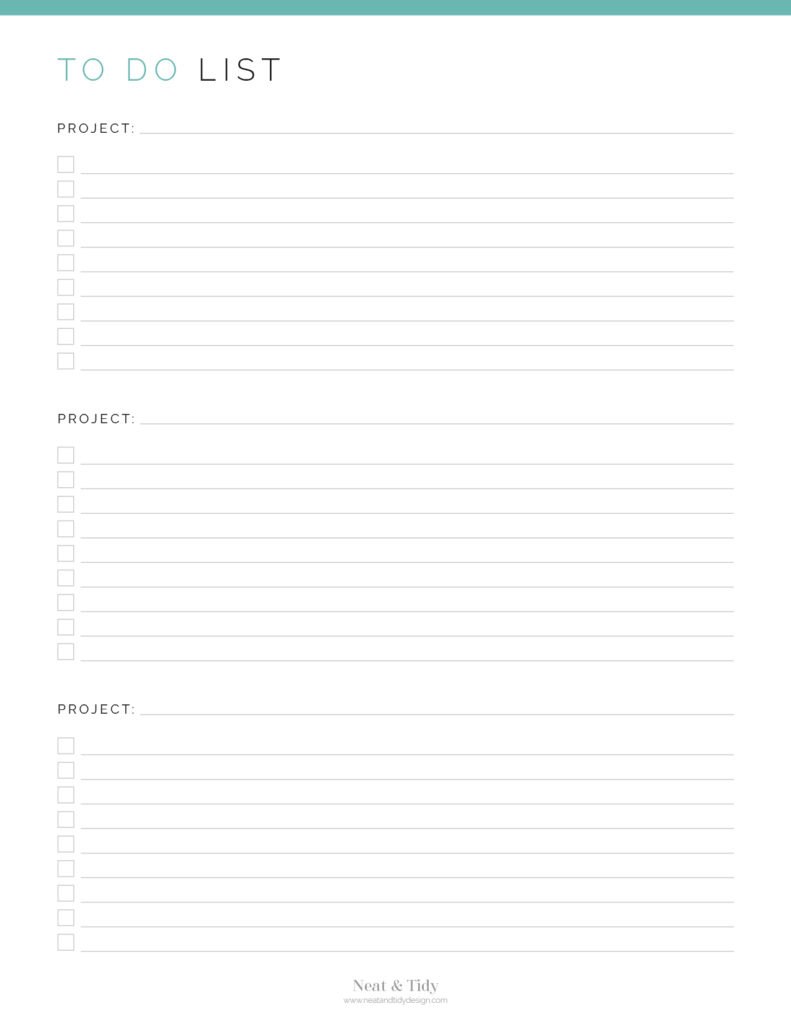 TO DO LIST

PROJECT:

PROJECT:

PROJECT:

Neat & Tidy
www.neatandtidydesign.com